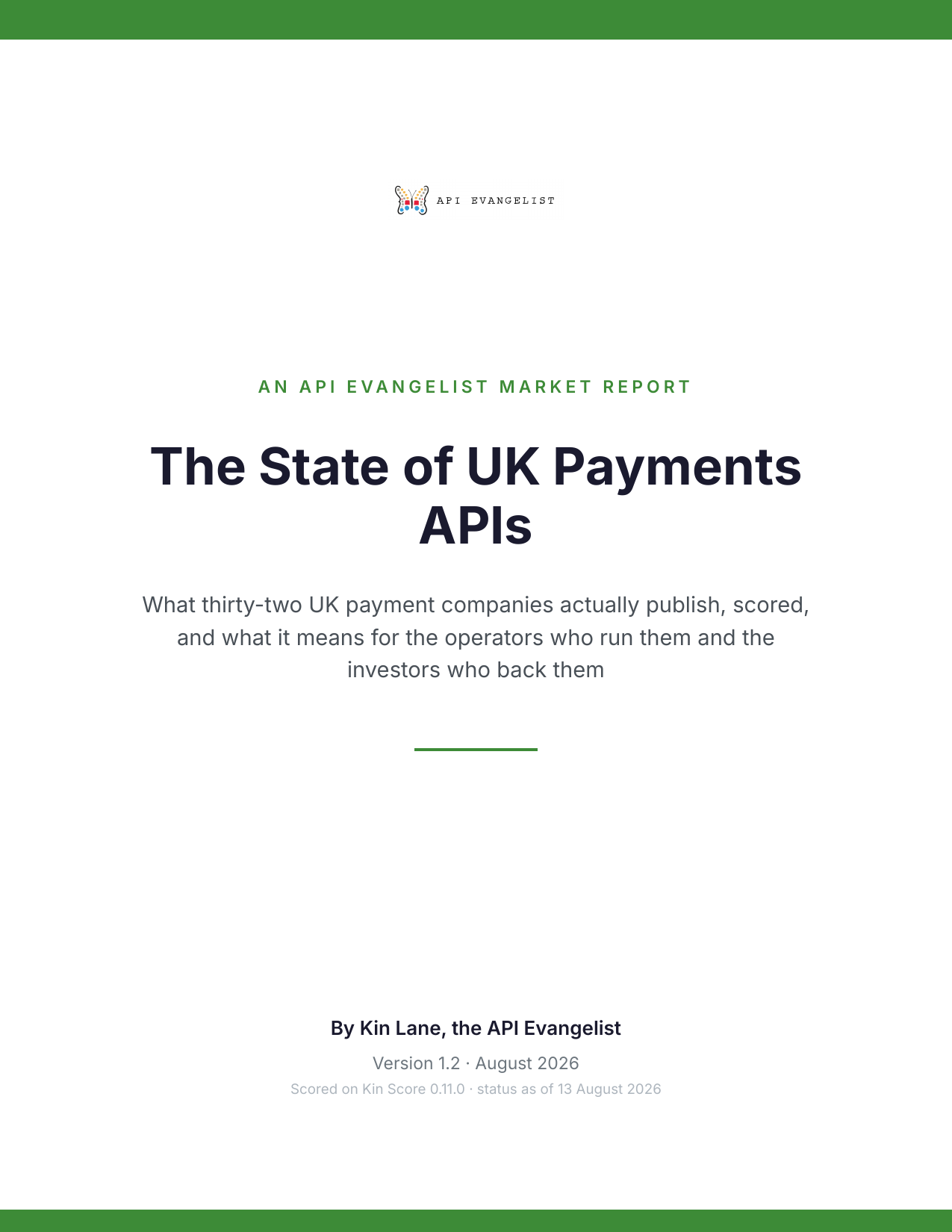 API EVANGELIST

AN API EVANGELIST MARKET REPORT

The State of UK Payments APIs

What thirty-two UK payment companies actually publish, scored, and what it means for the operators who run them and the investors who back them

By Kin Lane, the API Evangelist

Version 1.2 · August 2026

Scored on Kin Score 0.11.0 · status as of 13 August 2026